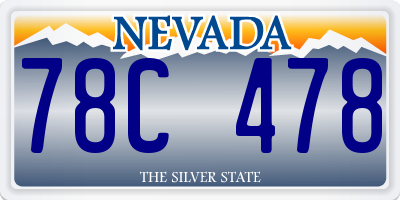 NEVADA

78C 478

THE SILVER STATE